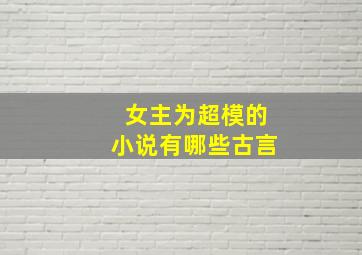 女主为超模的
小说有哪些古言